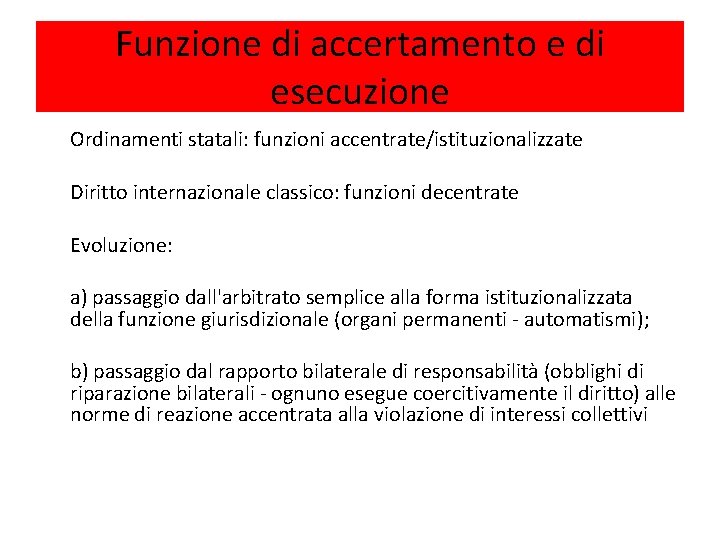 Funzione di accertamento e di esecuzione

Ordinamenti statali: funzioni accentrate/istituzionalizzate

Diritto internazionale classico: funzioni decentrate

Evoluzione:

a) passaggio dall'arbitrato semplice alla forma istituzionalizzata della funzione giurisdizionale (organi permanenti - automatismi);

b) passaggio dal rapporto bilaterale di responsabilità (obblighi di riparazione bilaterali - ognuno esegue coercitivamente il diritto) alle norme di reazione accentrata alla violazione di interessi collettivi